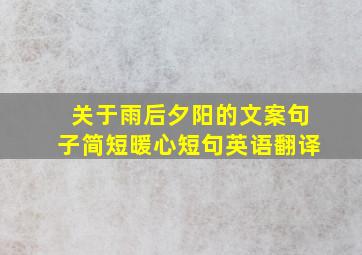 关于雨后夕阳的文案句子简短暖心短句英语翻译